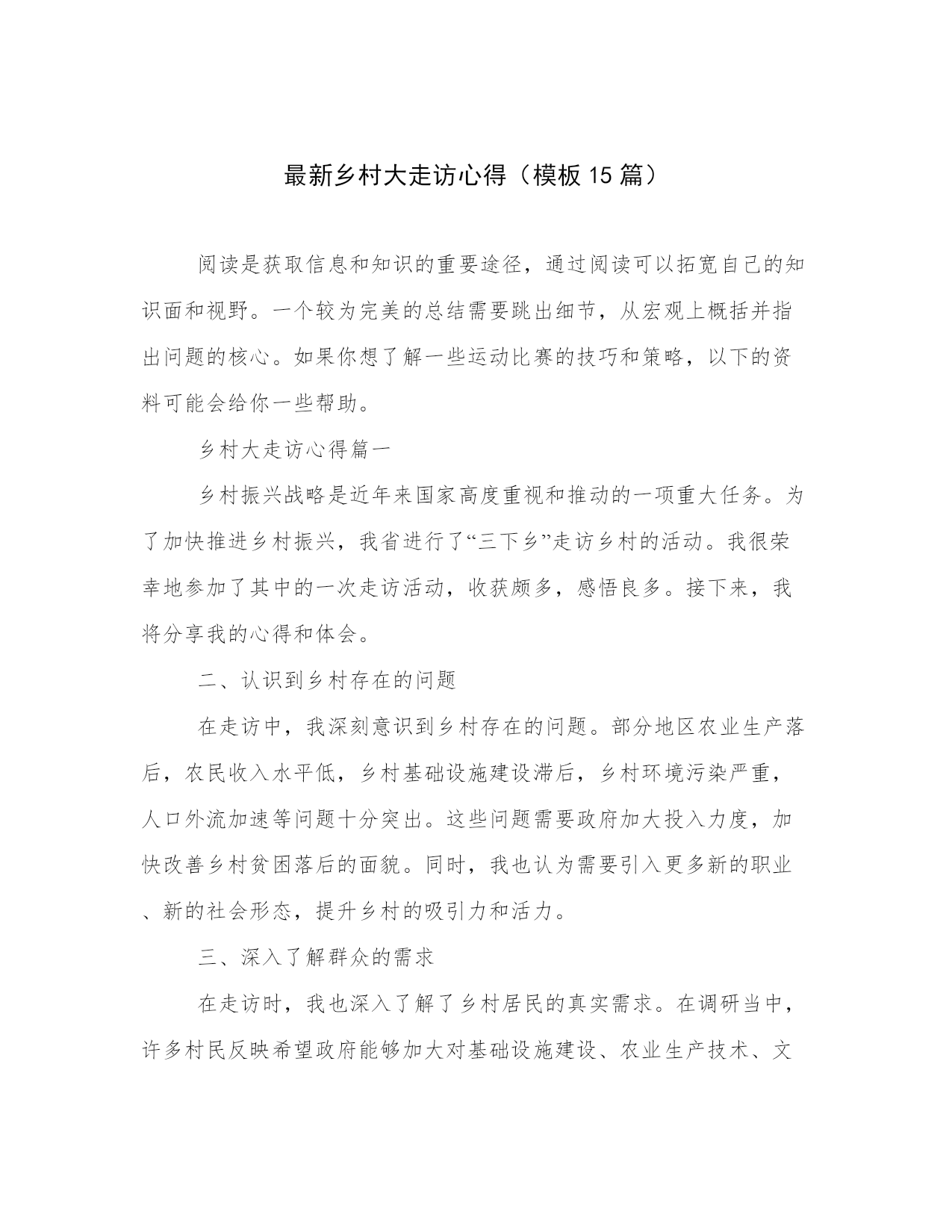 最新乡村大走访心得（模板15篇）

阅读是获取信息和知识的重要途径，通过阅读可以拓宽自己的知识面和视野。一个较为完美的总结需要跳出细节，从宏观上概括并指出问题的核心。如果你想了解一些运动比赛的技巧和策略，以下的资料可能会给你一些帮助。

乡村大走访心得篇一

乡村振兴战略是近年来国家高度重视和推动的一项重大任务。为了加快推进乡村振兴，我省进行了“三下乡”走访乡村的活动。我很荣幸地参加了其中的一次走访活动，收获颇多，感悟良多。接下来，我将分享我的心得和体会。

二、认识到乡村存在的问题

在走访中，我深刻意识到乡村存在的问题。部分地区农业生产落后，农民收入水平低，乡村基础设施建设滞后，乡村环境污染严重，人口外流加速等问题十分突出。这些问题需要政府加大投入力度，加快改善乡村贫困落后的面貌。同时，我也认为需要引入更多新的职业、新的社会形态，提升乡村的吸引力和活力。

三、深入了解群众的需求

在走访时，我也深入了解了乡村居民的真实需求。在调研当中，许多村民反映希望政府能够加大对基础设施建设、农业生产技术、文